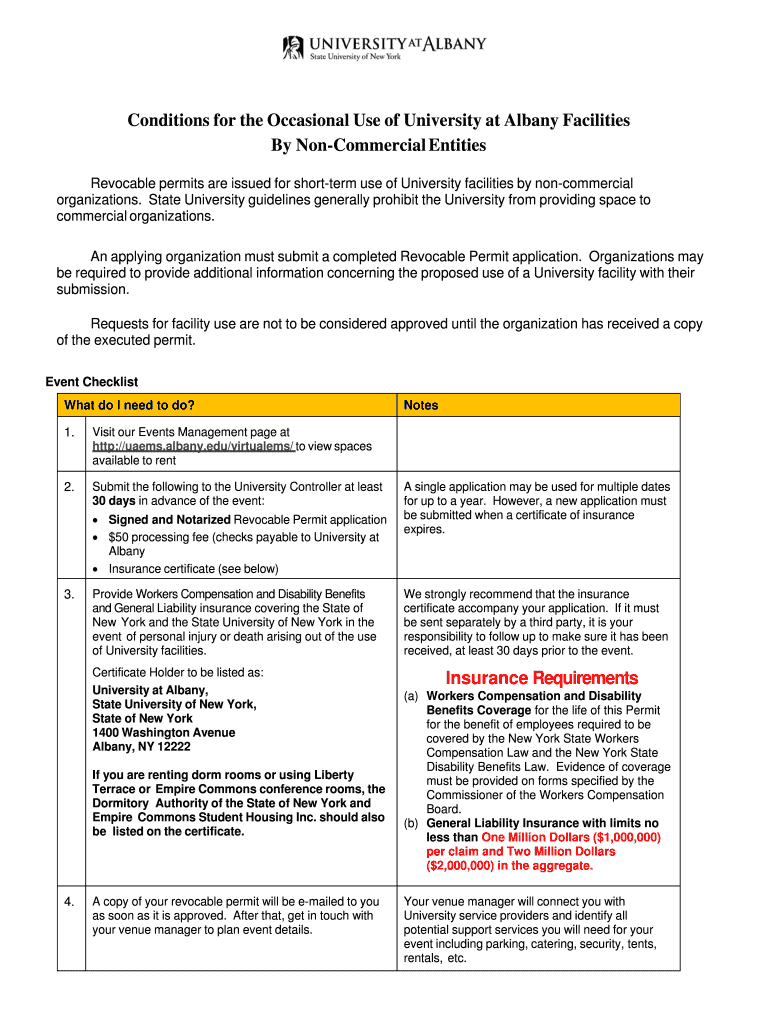 UNIVERSITY AT ALBANY
State University of New York

Conditions for the Occasional Use of University at Albany Facilities
By Non-Commercial Entities

Revocable permits are issued for short-term use of University facilities by non-commercial organizations. State University guidelines generally prohibit the University from providing space to commercial organizations.

An applying organization must submit a completed Revocable Permit application. Organizations may be required to provide additional information concerning the proposed use of a University facility with their submission.

Requests for facility use are not to be considered approved until the organization has received a copy of the executed permit.

Event Checklist

| | What do I need to do? | Notes |
|---|---|---|
| 1. | Visit our Events Management page at http://uaems.albany.edu/virtualems/ to view spaces available to rent | |
| 2. | Submit the following to the University Controller at least 30 days in advance of the event: • Signed and Notarized Revocable Permit application • $50 processing fee (checks payable to University at Albany • Insurance certificate (see below) | A single application may be used for multiple dates for up to a year. However, a new application must be submitted when a certificate of insurance expires. |
| 3. | Provide Workers Compensation and Disability Benefits and General Liability insurance covering the State of New York and the State University of New York in the event of personal injury or death arising out of the use of University facilities. Certificate Holder to be listed as: University at Albany, State University of New York, State of New York 1400 Washington Avenue Albany, NY 12222 If you are renting dorm rooms or using Liberty Terrace or Empire Commons conference rooms, the Dormitory Authority of the State of New York and Empire Commons Student Housing Inc. should also be listed on the certificate. | We strongly recommend that the insurance certificate accompany your application. If it must be sent separately by a third party, it is your responsibility to follow up to make sure it has been received, at least 30 days prior to the event. Insurance Requirements (a) Workers Compensation and Disability Benefits Coverage for the life of this Permit for the benefit of employees required to be covered by the New York State Workers Compensation Law and the New York State Disability Benefits Law. Evidence of coverage must be provided on forms specified by the Commissioner of the Workers Compensation Board. (b) General Liability Insurance with limits no less than One Million Dollars ($1,000,000) per claim and Two Million Dollars ($2,000,000) in the aggregate. |
| 4. | A copy of your revocable permit will be e-mailed to you as soon as it is approved. After that, get in touch with your venue manager to plan event details. | Your venue manager will connect you with University service providers and identify all potential support services you will need for your event including parking, catering, security, tents, rentals, etc. |